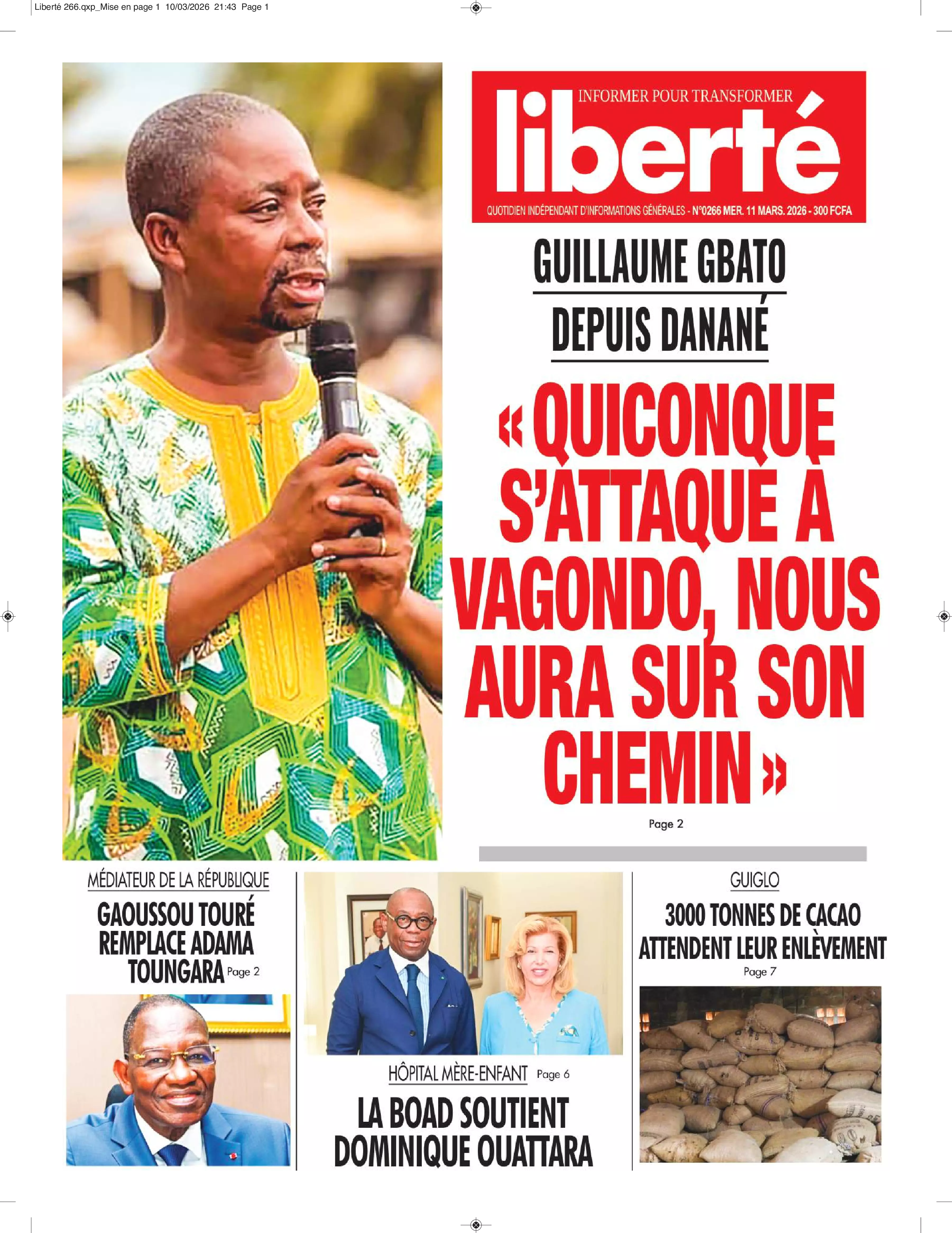 Liberté 266.qxp_Mise en page 1 10/03/2026 21:43 Page 1

INFORMER POUR TRANSFORMER
liberté
QUOTIDIEN INDÉPENDANT D'INFORMATIONS GÉNÉRALES - N°0266 MER. 11 MARS. 2026 - 300 FCFA

GUILLAUME GBATO
DEPUIS DANANÉ

« QUICONQUE S'ATTAQUE À VAGONDO, NOUS AURA SUR SON CHEMIN »

Page 2

MÉDIATEUR DE LA RÉPUBLIQUE
GAOUSSOU TOURÉ REMPLACE ADAMA TOUNGARA Page 2

HÔPITAL MÈRE-ENFANT Page 6
LA BOAD SOUTIENT DOMINIQUE OUATTARA

GUIGLO
3000 TONNES DE CACAO ATTENDENT LEUR ENLÈVEMENT
Page 7